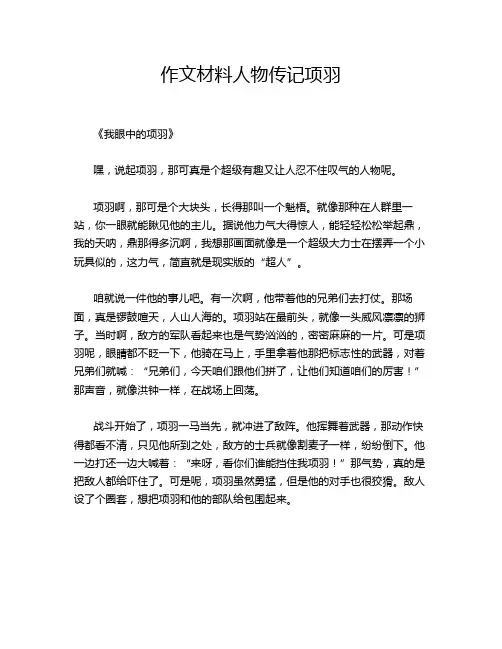 作文材料人物传记项羽

《我眼中的项羽》

嘿，说起项羽，那可真是个超级有趣又让人忍不住叹气的人物呢。

项羽啊，那可是个大块头，长得那叫一个魁梧。就像那种在人群里一站，你一眼就能瞅见他的主儿。据说他力气大得惊人，能轻轻松松举起鼎，我的天呐，鼎那得多沉啊，我想那画面就像是一个超级大力士在摆弄一个小玩具似的，这力气，简直就是现实版的“超人”。

咱就说一件他的事儿吧。有一次啊，他带着他的兄弟们去打仗。那场面，真是锣鼓喧天，人山人海的。项羽站在最前头，就像一头威风凛凛的狮子。当时啊，敌方的军队看起来也是气势汹汹的，密密麻麻的一片。可是项羽呢，眼睛都不眨一下，他骑在马上，手里拿着他那把标志性的武器，对着兄弟们就喊：“兄弟们，今天咱们跟他们拼了，让他们知道咱们的厉害！”那声音，就像洪钟一样，在战场上回荡。

战斗开始了，项羽一马当先，就冲进了敌阵。他挥舞着武器，那动作快得都看不清，只见他所到之处，敌方的士兵就像割麦子一样，纷纷倒下。他一边打还一边大喊着：“来呀，看你们谁能挡住我项羽！”那气势，真的是把敌人都给吓住了。可是呢，项羽虽然勇猛，但是他的对手也很狡猾。敌人设了个圈套，想把项羽和他的部队给包围起来。